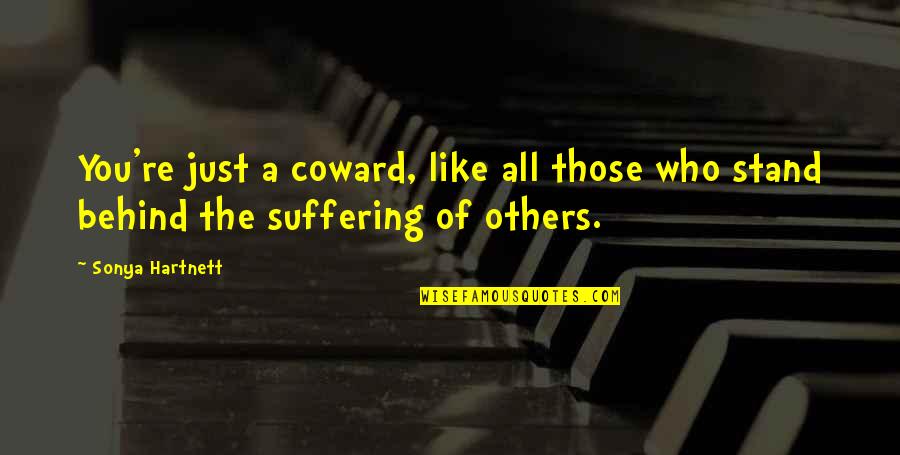 You're just a coward, like all those who stand behind the suffering of others.

~ Sonya Hartnett

WISEFAMOUSQUOTES.COM